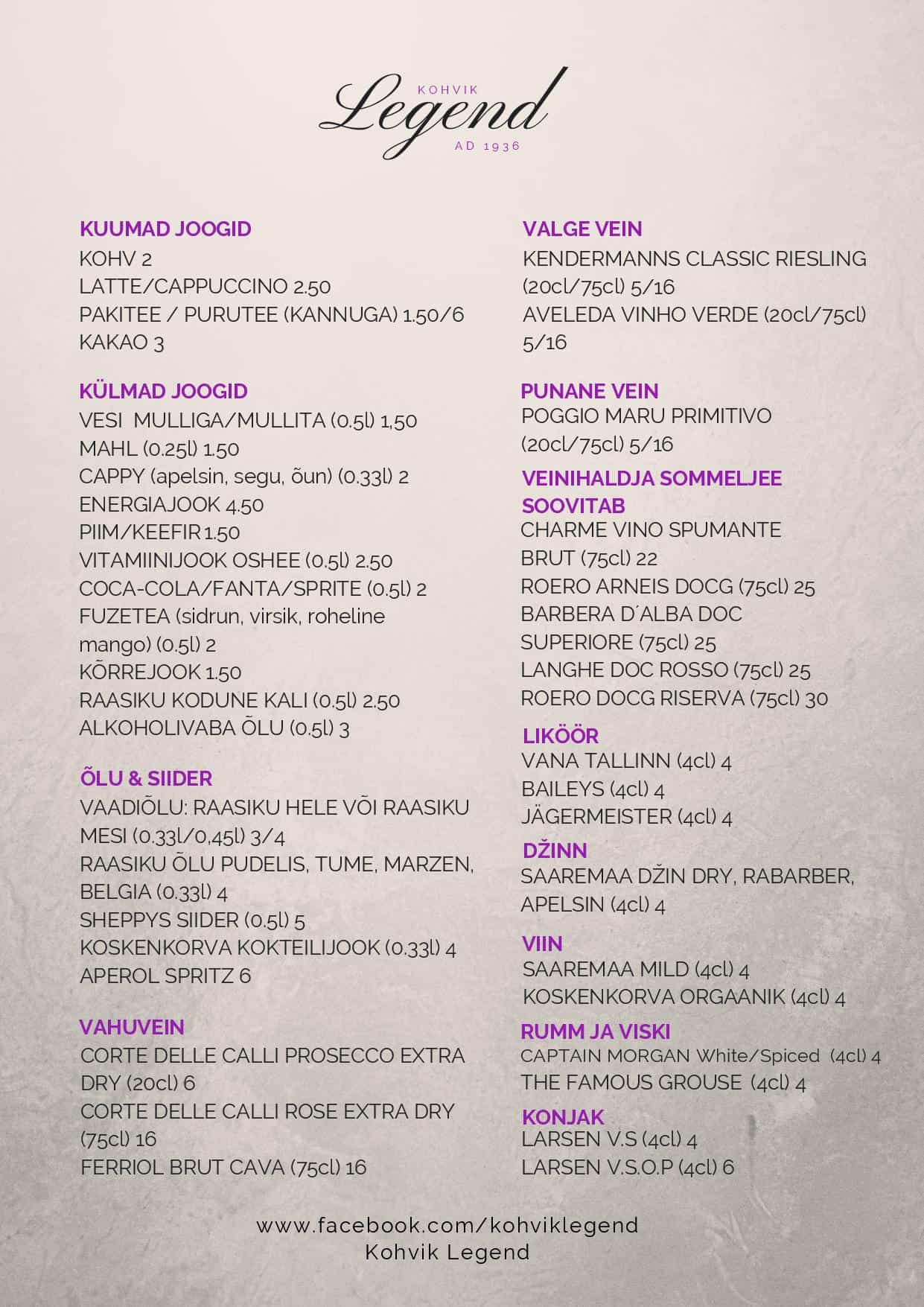 KOHVIK
Legend
AD 1936

KUUMAD JOOGID
KOHV 2
LATTE/CAPPUCCINO 2.50
PAKITEE / PURUTEE (KANNUGA) 1.50/6
KAKAO 3

KÜLMAD JOOGID
VESI MULLIGA/MULLITA (0.5l) 1,50
MAHL (0.25l) 1.50
CAPPY (apelsin, segu, õun) (0.33l) 2
ENERGIAJOOK 4.50
PIIM/KEEFIR 1.50
VITAMIINIJOOK OSHEE (0.5l) 2.50
COCA-COLA/FANTA/SPRITE (0.5l) 2
FUZETEA (sidrun, virsik, roheline mango) (0.5l) 2
KÕRREJOOK 1.50
RAASIKU KODUNE KALI (0.5l) 2.50
ALKOHOLIVABA ÕLU (0.5l) 3

ÕLU & SIIDER
VAADIÕLU: RAASIKU HELE VÕI RAASIKU MESI (0.33l/0,45l) 3/4
RAASIKU ÕLU PUDELIS, TUME, MARZEN, BELGIA (0.33l) 4
SHEPPYS SIIDER (0.5l) 5
KOSKENKORVA KOKTEILIJOOK (0.33l) 4
APEROL SPRITZ 6

VAHUVEIN
CORTE DELLE CALLI PROSECCO EXTRA DRY (20cl) 6
CORTE DELLE CALLI ROSE EXTRA DRY (75cl) 16
FERRIOL BRUT CAVA (75cl) 16

VALGE VEIN
KENDERMANNS CLASSIC RIESLING (20cl/75cl) 5/16
AVELEDA VINHO VERDE (20cl/75cl) 5/16

PUNANE VEIN
POGGIO MARU PRIMITIVO (20cl/75cl) 5/16

VEINIHALDJA SOMMELJEE SOOVITAB
CHARME VINO SPUMANTE BRUT (75cl) 22
ROERO ARNEIS DOCG (75cl) 25
BARBERA D´ALBA DOC SUPERIORE (75cl) 25
LANGHE DOC ROSSO (75cl) 25
ROERO DOCG RISERVA (75cl) 30

LIKÖÖR
VANA TALLINN (4cl) 4
BAILEYS (4cl) 4
JÄGERMEISTER (4cl) 4

DŽINN
SAAREMAA DŽIN DRY, RABARBER, APELSIN (4cl) 4

VIIN
SAAREMAA MILD (4cl) 4
KOSKENKORVA ORGAANIK (4cl) 4

RUMM JA VISKI
CAPTAIN MORGAN White/Spiced (4cl) 4
THE FAMOUS GROUSE (4cl) 4

KONJAK
LARSEN V.S (4cl) 4
LARSEN V.S.O.P (4cl) 6

www.facebook.com/kohviklegend
Kohvik Legend